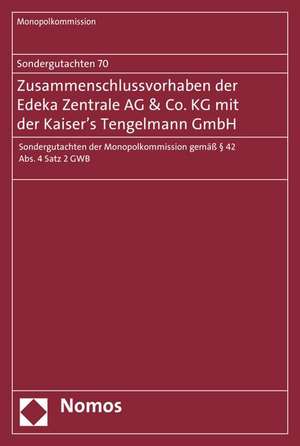 Monopolkommission

Sondergutachten 70

Zusammenschlussvorhaben der Edeka Zentrale AG & Co. KG mit der Kaiser's Tengelmann GmbH

Sondergutachten der Monopolkommission gemäß § 42 Abs. 4 Satz 2 GWB

Nomos